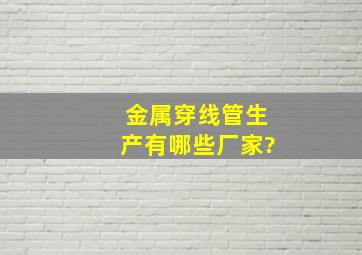 金属穿线管生产有哪些厂家?